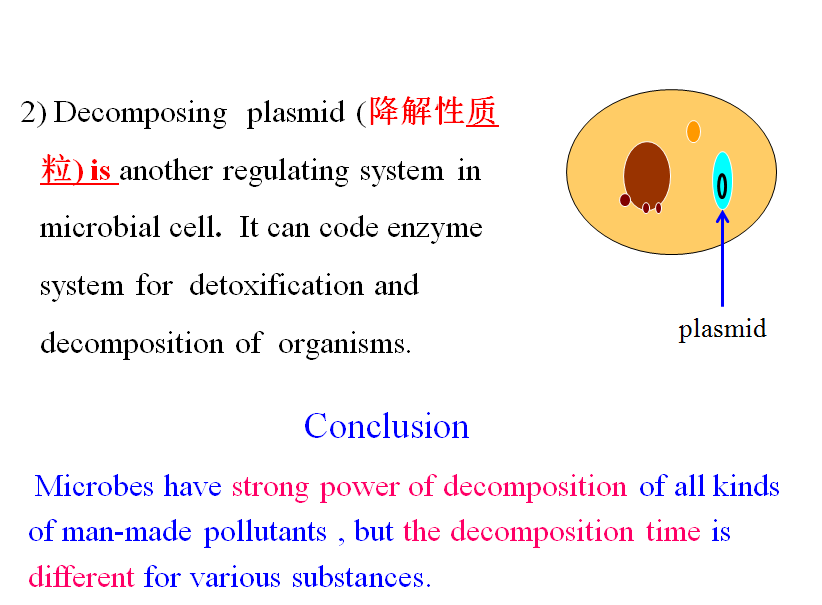 2) Decomposing plasmid (降解性质粒) is another regulating system in microbial cell. It can code enzyme system for detoxification and decomposition of organisms.

plasmid

Conclusion

Microbes have strong power of decomposition of all kinds of man-made pollutants , but the decomposition time is different for various substances.